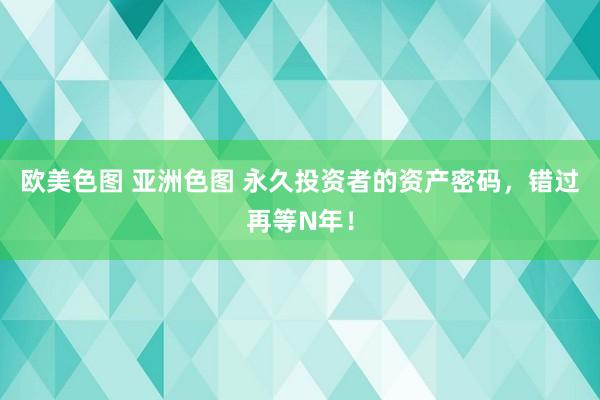 欧美色图 亚洲色图 永久投资者的资产密码，错过再等N年！